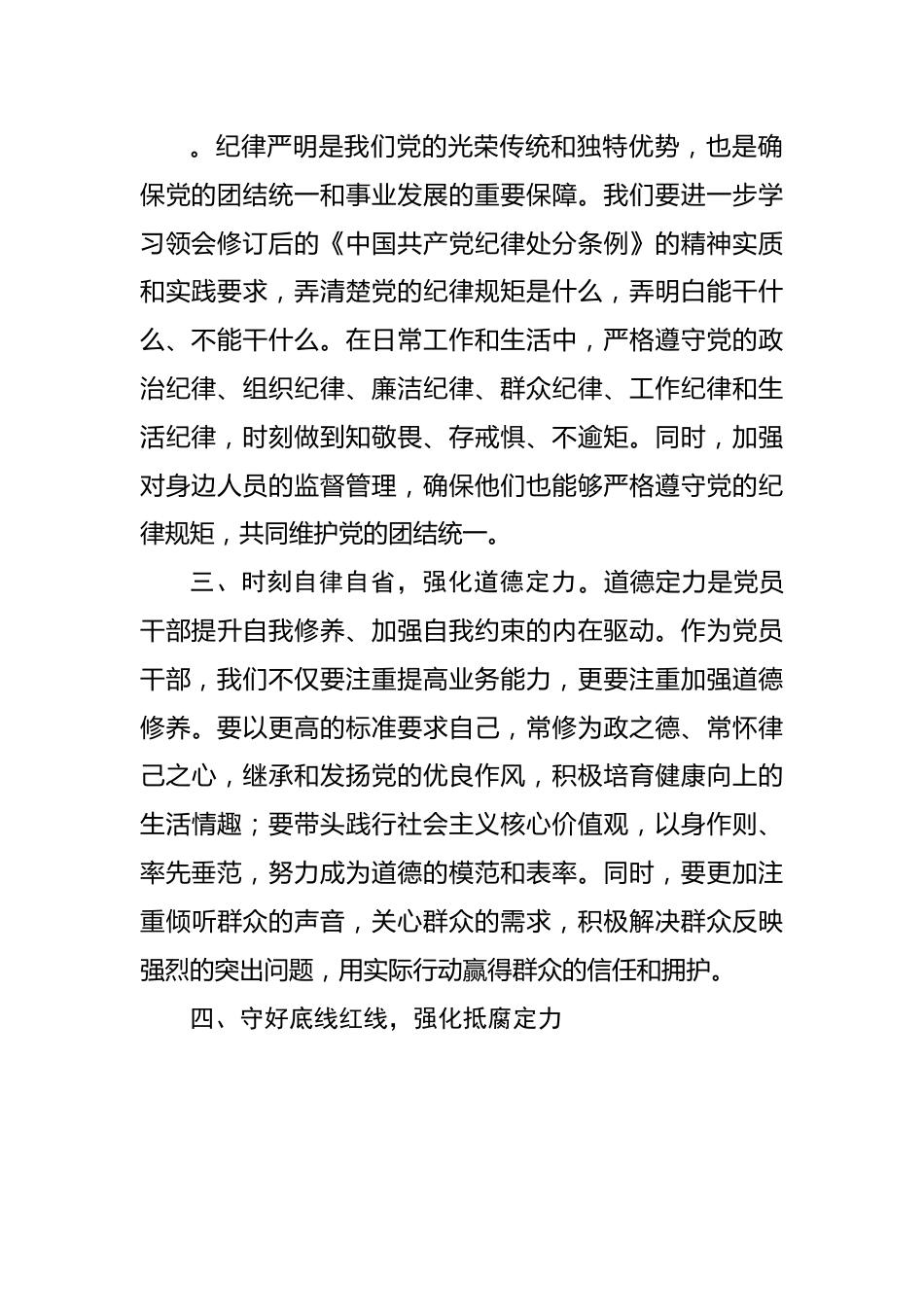 。纪律严明是我们党的光荣传统和独特优势，也是确保党的团结统一和事业发展的重要保障。我们要进一步学习领会修订后的《中国共产党纪律处分条例》的精神实质和实践要求，弄清楚党的纪律规矩是什么，弄明白能干什么、不能干什么。在日常工作和生活中，严格遵守党的政治纪律、组织纪律、廉洁纪律、群众纪律、工作纪律和生活纪律，时刻做到知敬畏、存戒惧、不逾矩。同时，加强对身边人员的监督管理，确保他们也能够严格遵守党的纪律规矩，共同维护党的团结统一。

三、时刻自律自省，强化道德定力。道德定力是党员干部提升自我修养、加强自我约束的内在驱动。作为党员干部，我们不仅要注重提高业务能力，更要注重加强道德修养。要以更高的标准要求自己，常修为政之德、常怀律己之心，继承和发扬党的优良作风，积极培育健康向上的生活情趣；要带头践行社会主义核心价值观，以身作则、率先垂范，努力成为道德的模范和表率。同时，要更加注重倾听群众的声音，关心群众的需求，积极解决群众反映强烈的突出问题，用实际行动赢得群众的信任和拥护。

四、守好底线红线，强化抵腐定力